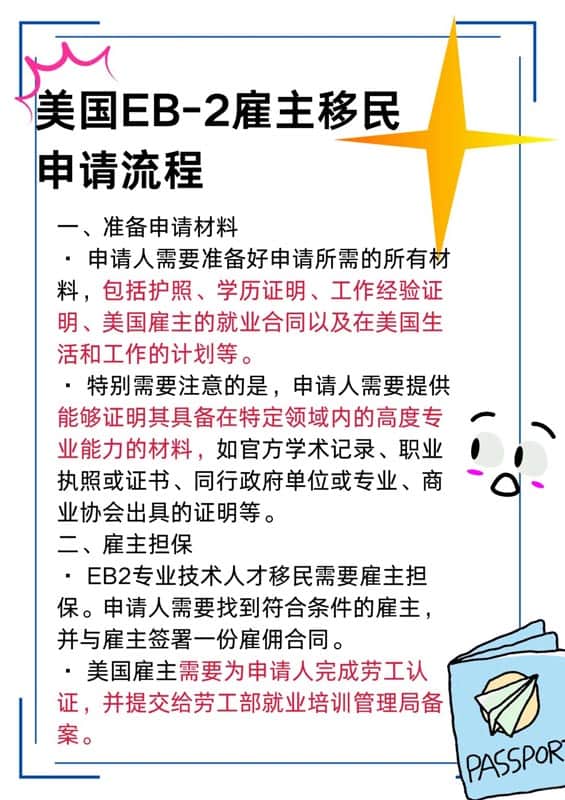 美国EB-2雇主移民申请流程

一、准备申请材料

· 申请人需要准备好申请所需的所有材料，包括护照、学历证明、工作经验证明、美国雇主的就业合同以及在美国生活和工作的计划等。

· 特别需要注意的是，申请人需要提供能够证明其具备在特定领域内的高度专业能力的材料，如官方学术记录、职业执照或证书、同行政府单位或专业、商业协会出具的证明等。

二、雇主担保

· EB2专业技术人才移民需要雇主担保。申请人需要找到符合条件的雇主，并与雇主签署一份雇佣合同。

· 美国雇主需要为申请人完成劳工认证，并提交给劳工部就业培训管理局备案。

PASSPORT